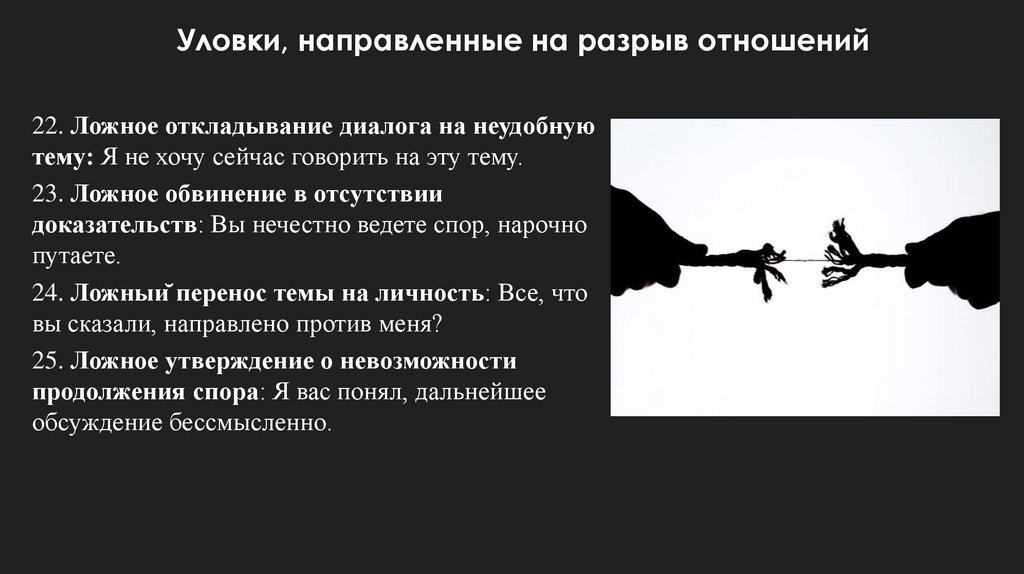 Уловки, направленные на разрыв отношений

22. Ложное откладывание диалога на неудобную тему: Я не хочу сейчас говорить на эту тему.

23. Ложное обвинение в отсутствии доказательств: Вы нечестно ведете спор, нарочно путаете.

24. Ложный перенос темы на личность: Все, что вы сказали, направлено против меня?

25. Ложное утверждение о невозможности продолжения спора: Я вас понял, дальнейшее обсуждение бессмысленно.